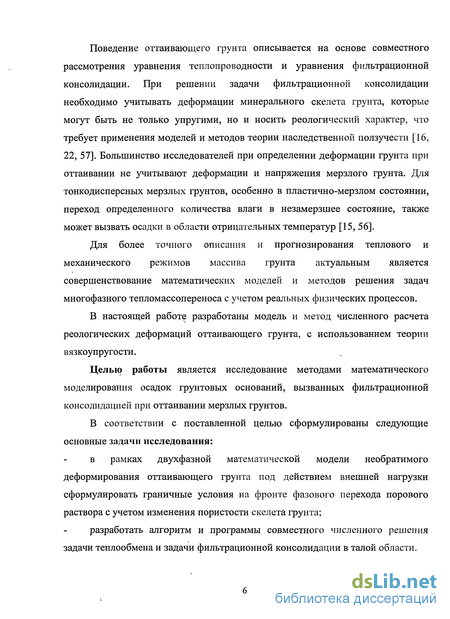 Поведение оттаивающего грунта описывается на основе совместного рассмотрения уравнения теплопроводности и уравнения фильтрационной консолидации. При решении задачи фильтрационной консолидации необходимо учитывать деформации минерального скелета грунта, которые могут быть не только упругими, но и носить реологический характер, что требует применения моделей и методов теории наследственной ползучести [16, 22, 57]. Большинство исследователей при определении деформации грунта при оттаивании не учитывают деформации и напряжения мерзлого грунта. Для тонкодисперсных мерзлых грунтов, особенно в пластично-мерзлом состоянии, переход определенного количества влаги в незамерзшее состояние, также может вызвать осадки в области отрицательных температур [15, 56].

Для более точного описания и прогнозирования теплового и механического режимов массива грунта актуальным является совершенствование математических моделей и методов решения задач многофазного тепломассопереноса с учетом реальных физических процессов.

В настоящей работе разработаны модель и метод численного расчета реологических деформаций оттаивающего грунта, с использованием теории вязкоупругости.

Целью работы является исследование методами математического моделирования осадок грунтовых оснований, вызванных фильтрационной консолидацией при оттаивании мерзлых грунтов.

В соответствии с поставленной целью сформулированы следующие основные задачи исследования:

- в рамках двухфазной математической модели необратимого деформирования оттаивающего грунта под действием внешней нагрузки сформулировать граничные условия на фронте фазового перехода порового раствора с учетом изменения пористости скелета грунта;

- разработать алгоритм и программы совместного численного решения задачи теплообмена и задачи фильтрационной консолидации в талой области.

6

dsLib.net
библиотека диссертаций